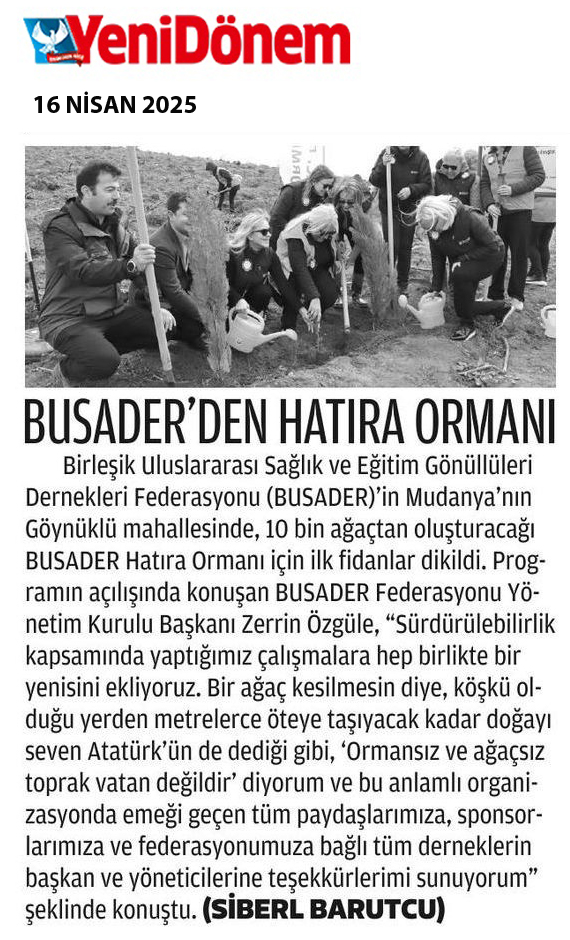 YeniDönem

16 NİSAN 2025

BUSADER'DEN HATIRA ORMANI

Birleşik Uluslararası Sağlık ve Eğitim Gönüllüleri Dernekleri Federasyonu (BUSADER)'in Mudanya'nın Göynüklü mahallesinde, 10 bin ağaçtan oluşturacağı BUSADER Hatıra Ormanı için ilk fidanlar dikildi. Programın açılışında konuşan BUSADER Federasyonu Yönetim Kurulu Başkanı Zerrin Özgüle, "Sürdürülebilirlik kapsamında yaptığımız çalışmalara hep birlikte bir yenisini ekliyoruz. Bir ağaç kesilmesin diye, köşkü olduğu yerden metrelerce öteye taşıyacak kadar doğayı seven Atatürk'ün de dediği gibi, 'Ormansız ve ağaçsız toprak vatan değildir' diyorum ve bu anlamlı organizasyonda emeği geçen tüm paydaşlarımıza, sponsorlarımıza ve federasyonumuza bağlı tüm derneklerin başkan ve yöneticilerine teşekkürlerimi sunuyorum" şeklinde konuştu. (SİBERL BARUTCU)